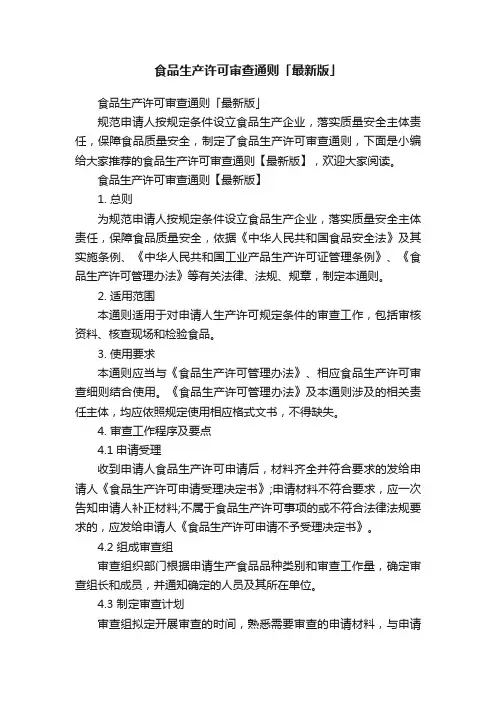 食品生产许可审查通则「最新版」

食品生产许可审查通则「最新版」

规范申请人按规定条件设立食品生产企业，落实质量安全主体责任，保障食品质量安全，制定了食品生产许可审查通则，下面是小编给大家推荐的食品生产许可审查通则【最新版】，欢迎大家阅读。

食品生产许可审查通则【最新版】

1. 总则

为规范申请人按规定条件设立食品生产企业，落实质量安全主体责任，保障食品质量安全，依据《中华人民共和国食品安全法》及其实施条例、《中华人民共和国工业产品生产许可证管理条例》、《食品生产许可管理办法》等有关法律、法规、规章，制定本通则。

2. 适用范围

本通则适用于对申请人生产许可规定条件的审查工作，包括审核资料、核查现场和检验食品。

3. 使用要求

本通则应当与《食品生产许可管理办法》、相应食品生产许可审查细则结合使用。《食品生产许可管理办法》及本通则涉及的相关责任主体，均应依照规定使用相应格式文书，不得缺失。

4. 审查工作程序及要点

4.1 申请受理

收到申请人食品生产许可申请后，材料齐全并符合要求的发给申请人《食品生产许可申请受理决定书》;申请材料不符合要求，应一次告知申请人补正材料;不属于食品生产许可事项的或不符合法律法规要求的，应发给申请人《食品生产许可申请不予受理决定书》。

4.2 组成审查组

审查组织部门根据申请生产食品品种类别和审查工作量，确定审查组长和成员，并通知确定的人员及其所在单位。

4.3 制定审查计划

审查组拟定开展审查的时间，熟悉需要审查的申请材料，与申请